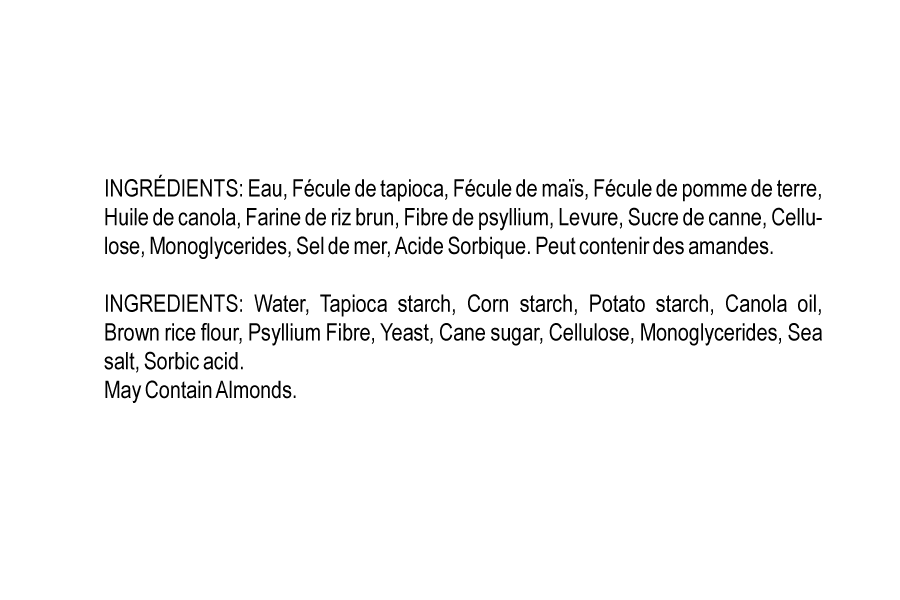 INGRÉDIENTS: Eau, Fécule de tapioca, Fécule de maïs, Fécule de pomme de terre, Huile de canola, Farine de riz brun, Fibre de psyllium, Levure, Sucre de canne, Cellulose, Monoglycerides, Sel de mer, Acide Sorbique. Peut contenir des amandes.

INGREDIENTS: Water, Tapioca starch, Corn starch, Potato starch, Canola oil, Brown rice flour, Psyllium Fibre, Yeast, Cane sugar, Cellulose, Monoglycerides, Sea salt, Sorbic acid.
May Contain Almonds.